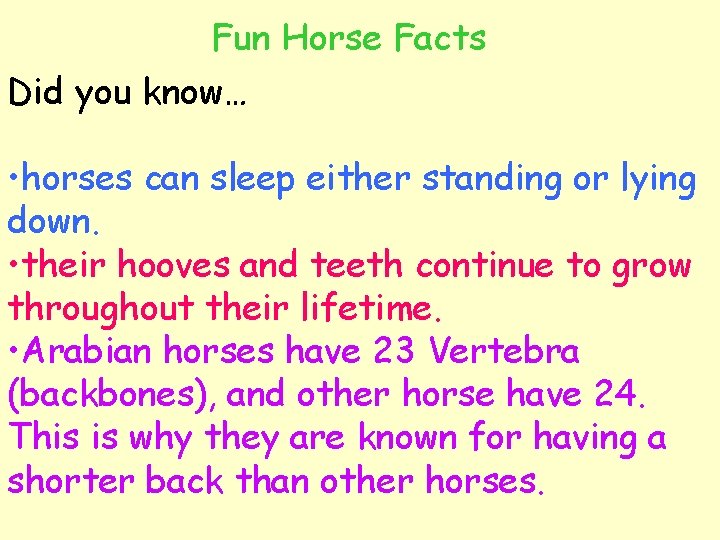 Fun Horse Facts

Did you know…

•horses can sleep either standing or lying down.
•their hooves and teeth continue to grow throughout their lifetime.
•Arabian horses have 23 Vertebra (backbones), and other horse have 24. This is why they are known for having a shorter back than other horses.